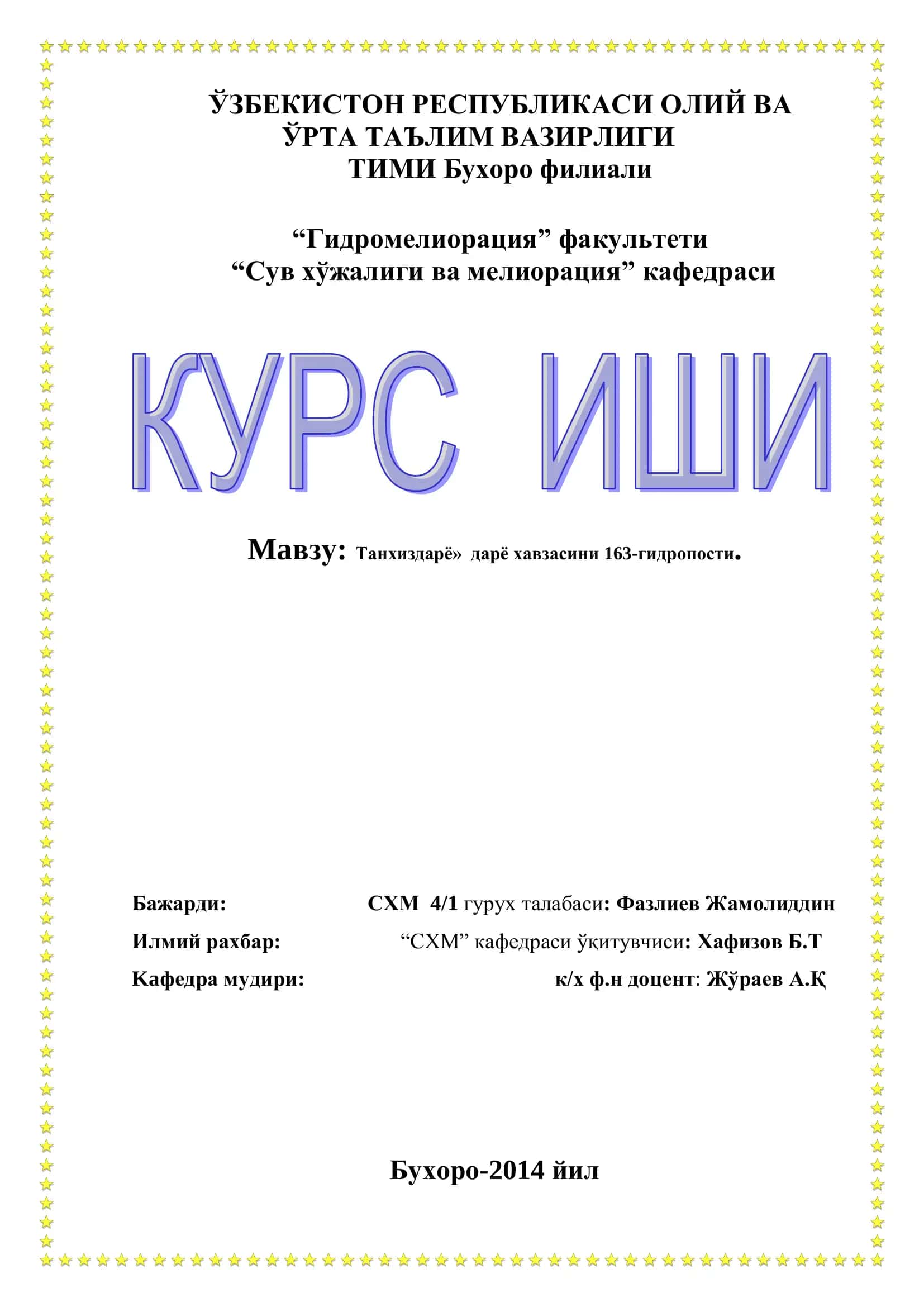 ЎЗБЕКИСТОН РЕСПУБЛИКАСИ ОЛИЙ ВА ЎРТА ТАЪЛИМ ВАЗИРЛИГИ
ТИМИ Бухоро филиали

“Гидромелиорация” факультети
“Сув хўжалиги ва мелиорация” кафедраси

КУРС ИШИ

Мавзу: Танхиздарё» дарё хавзасини 163-гидропости.

Бажарди: СХМ 4/1 гурух талабаси: Фазлиев Жамолиддин

Илмий рахбар: “СХМ” кафедраси ўқитувчиси: Хафизов Б.Т

Кафедра мудири: к/х ф.н доцент: Жўраев А.Қ

Бухоро-2014 йил